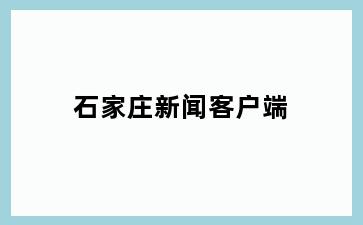 石家庄新闻客户端